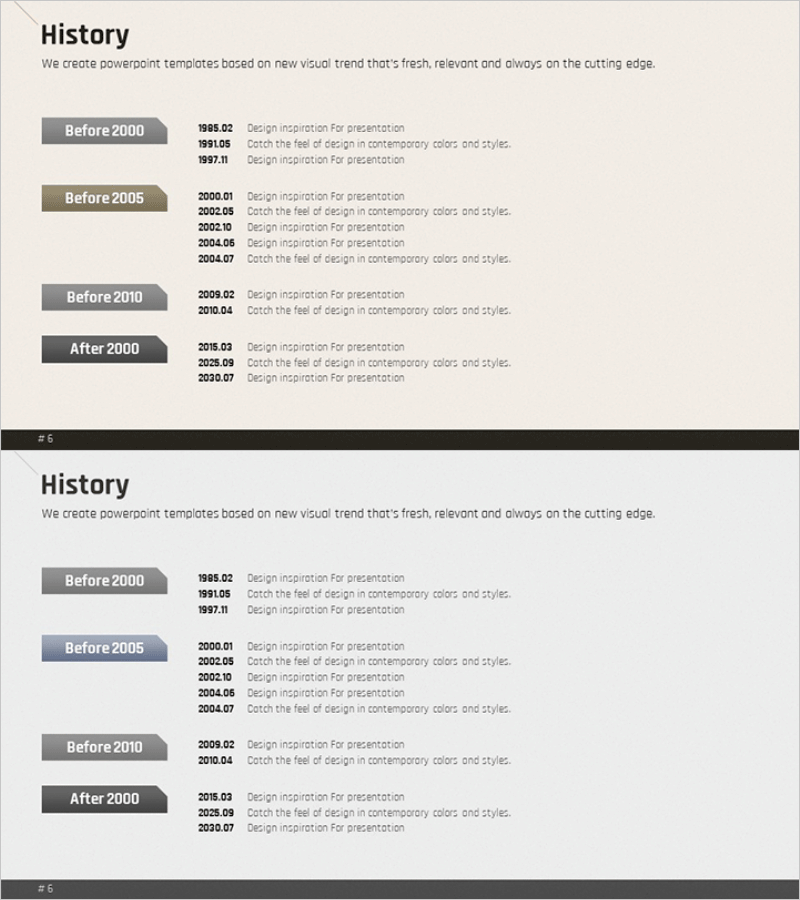 History

We create powerpoint templates based on new visual trend that's fresh, relevant and always on the cutting edge.

Before 2000

1985.02 Design inspiration For presentation
1991.05 Catch the feel of design in contemporary colors and styles.
1997.11 Design inspiration For presentation

Before 2005

2000.01 Design inspiration For presentation
2002.05 Catch the feel of design in contemporary colors and styles.
2002.10 Design inspiration For presentation
2004.06 Design inspiration For presentation
2004.07 Catch the feel of design in contemporary colors and styles.

Before 2010

2009.02 Design inspiration For presentation
2010.04 Catch the feel of design in contemporary colors and styles.

After 2000

2015.03 Design inspiration For presentation
2025.09 Catch the feel of design in contemporary colors and styles.
2030.07 Design inspiration For presentation

# 6

History

We create powerpoint templates based on new visual trend that's fresh, relevant and always on the cutting edge.

Before 2000

1985.02 Design inspiration For presentation
1991.05 Catch the feel of design in contemporary colors and styles.
1997.11 Design inspiration For presentation

Before 2005

2000.01 Design inspiration For presentation
2002.05 Catch the feel of design in contemporary colors and styles.
2002.10 Design inspiration For presentation
2004.06 Design inspiration For presentation
2004.07 Catch the feel of design in contemporary colors and styles.

Before 2010

2009.02 Design inspiration For presentation
2010.04 Catch the feel of design in contemporary colors and styles.

After 2000

2015.03 Design inspiration For presentation
2025.09 Catch the feel of design in contemporary colors and styles.
2030.07 Design inspiration For presentation

# 6